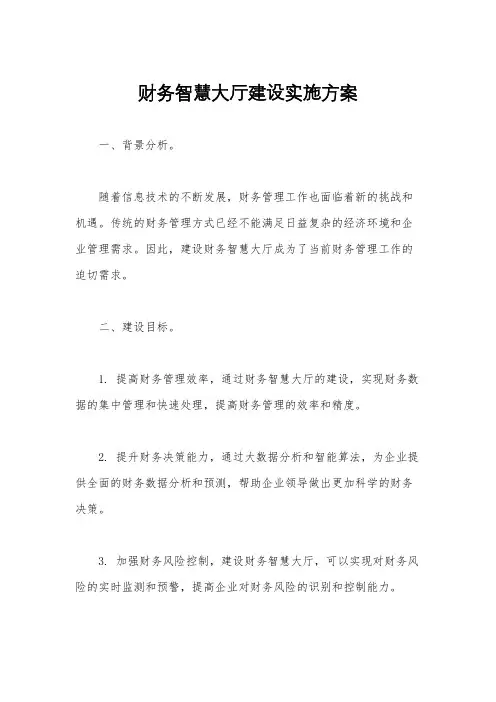 财务智慧大厅建设实施方案

一、背景分析。

随着信息技术的不断发展，财务管理工作也面临着新的挑战和机遇。传统的财务管理方式已经不能满足日益复杂的经济环境和企业管理需求。因此，建设财务智慧大厅成为了当前财务管理工作的迫切需求。

二、建设目标。

1. 提高财务管理效率，通过财务智慧大厅的建设，实现财务数据的集中管理和快速处理，提高财务管理的效率和精度。

2. 提升财务决策能力，通过大数据分析和智能算法，为企业提供全面的财务数据分析和预测，帮助企业领导做出更加科学的财务决策。

3. 加强财务风险控制，建设财务智慧大厅，可以实现对财务风险的实时监测和预警，提高企业对财务风险的识别和控制能力。